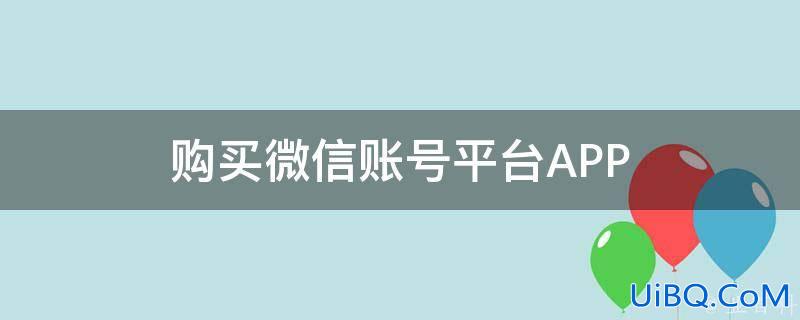 购买微信账号平台APP

UiBQ.CoM